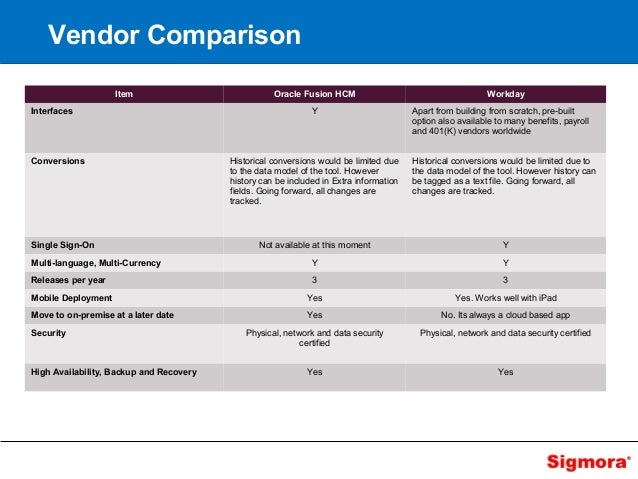 Vendor Comparison

| Item | Oracle Fusion HCM | Workday |
|---|---|---|
| Interfaces | Y | Apart from building from scratch, pre-built option also available to many benefits, payroll and 401(K) vendors worldwide |
| Conversions | Historical conversions would be limited due to the data model of the tool. However history can be included in Extra information fields. Going forward, all changes are tracked. | Historical conversions would be limited due to the data model of the tool. However history can be tagged as a text file. Going forward, all changes are tracked. |
| Single Sign-On | Not available at this moment | Y |
| Multi-language, Multi-Currency | Y | Y |
| Releases per year | 3 | 3 |
| Mobile Deployment | Yes | Yes. Works well with iPad |
| Move to on-premise at a later date | Yes | No. Its always a cloud based app |
| Security | Physical, network and data security certified | Physical, network and data security certified |
| High Availability, Backup and Recovery | Yes | Yes |

Sigmora®